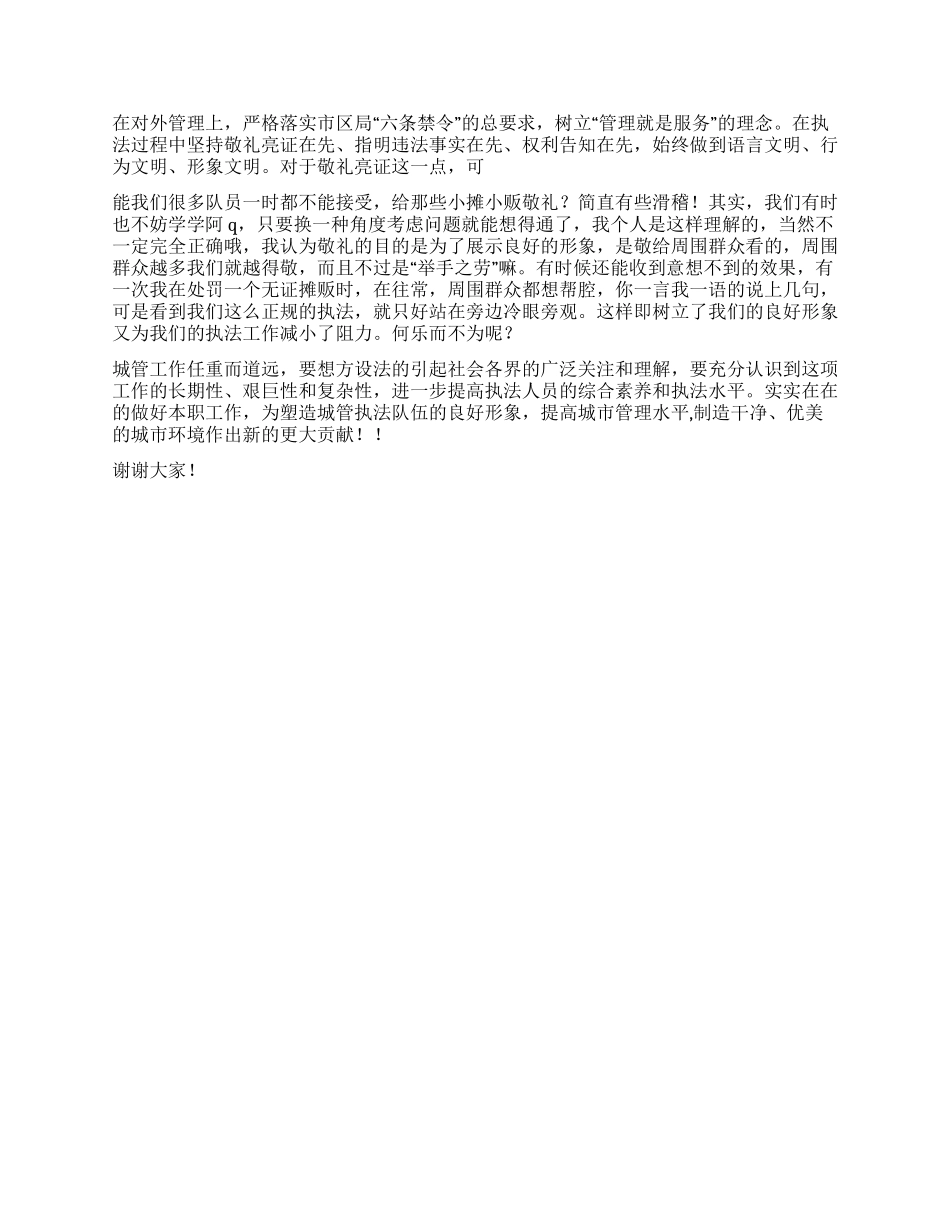 在对外管理上，严格落实市区局“六条禁令”的总要求，树立“管理就是服务”的理念。在执法过程中坚持敬礼亮证在先、指明违法事实在先、权利告知在先，始终做到语言文明、行为文明、形象文明。对于敬礼亮证这一点，可

能我们很多队员一时都不能接受，给那些小摊小贩敬礼？简直有些滑稽！其实，我们有时也不妨学学阿 q，只要换一种角度考虑问题就能想得通了，我个人是这样理解的，当然不一定完全正确哦，我认为敬礼的目的是为了展示良好的形象，是敬给周围群众看的，周围群众越多我们就越得敬，而且不过是“举手之劳”嘛。有时候还能收到意想不到的效果，有一次我在处罚一个无证摊贩时，在往常，周围群众都想帮腔，你一言我一语的说上几句，可是看到我们这么正规的执法，就只好站在旁边冷眼旁观。这样即树立了我们的良好形象又为我们的执法工作减小了阻力。何乐而不为呢？

城管工作任重而道远，要想方设法的引起社会各界的广泛关注和理解，要充分认识到这项工作的长期性、艰巨性和复杂性，进一步提高执法人员的综合素养和执法水平。实实在在的做好本职工作，为塑造城管执法队伍的良好形象，提高城市管理水平,制造干净、优美的城市环境作出新的更大贡献！！

谢谢大家！